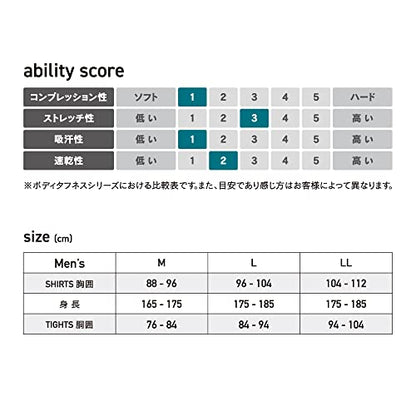 ability score

| コンプレッション性 | ソフト | 1 | 2 | 3 | 4 | 5 | ハード |
|---|---|---|---|---|---|---|---|
| ストレッチ性 | 低い | 1 | 2 | 3 | 4 | 5 | 高い |
| 吸汗性 | 低い | 1 | 2 | 3 | 4 | 5 | 高い |
| 速乾性 | 低い | 1 | 2 | 3 | 4 | 5 | 高い |

※ボディタフネスシリーズにおける比較表です。また、目安であり感じ方はお客様によって異なります。

size (cm)

| Men's | M | L | LL |
|---|---|---|---|
| SHIRTS 胸囲 | 88 - 96 | 96 - 104 | 104 - 112 |
| 身長 | 165 - 175 | 175 - 185 | 175 - 185 |
| TIGHTS 胴囲 | 76 - 84 | 84 - 94 | 94 - 104 |